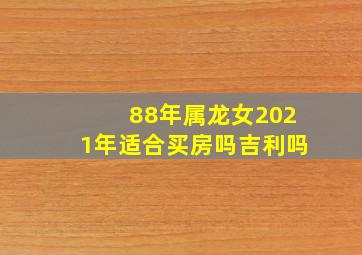 88年属龙女2021年适合买房吗吉利吗